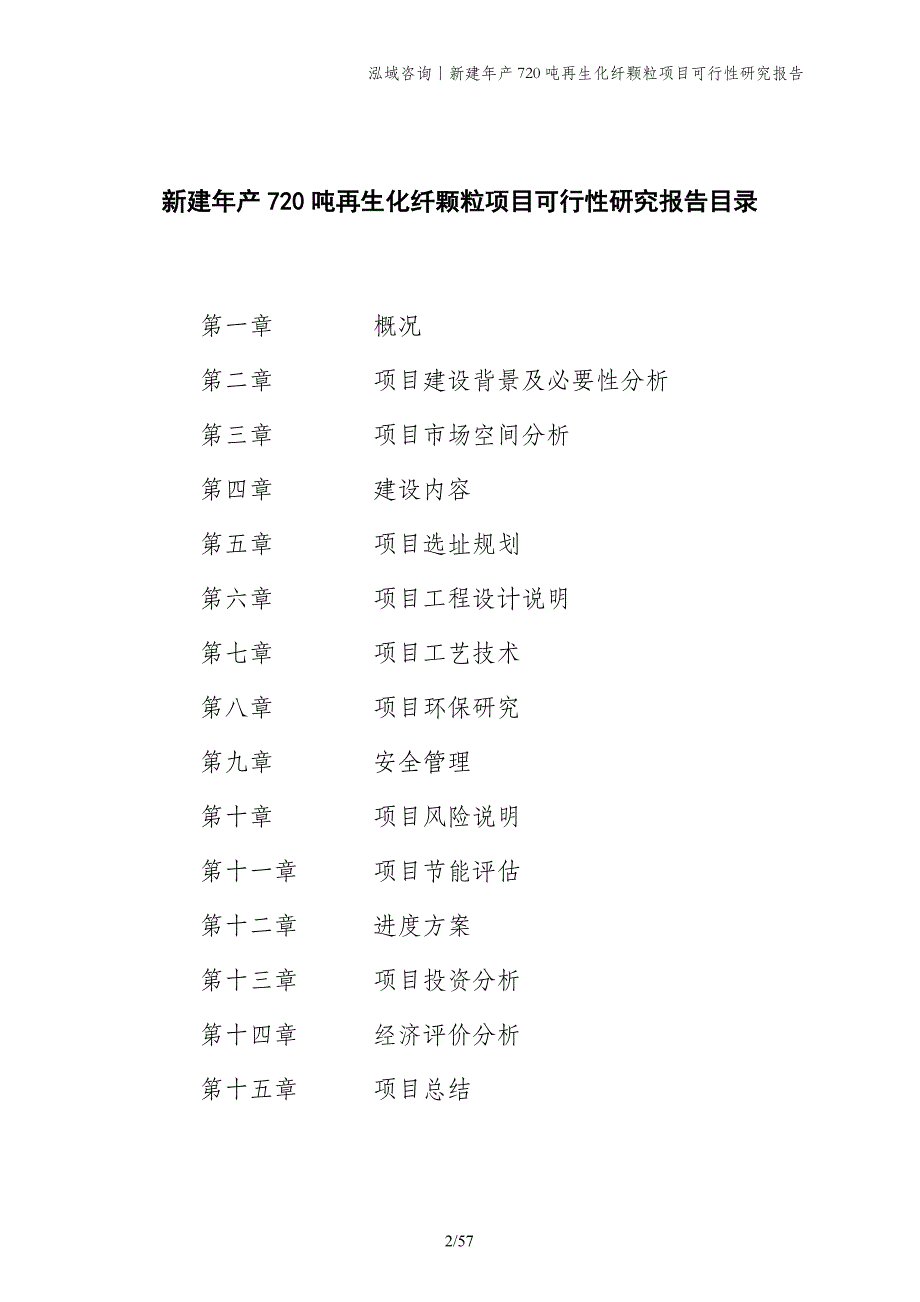 泓域咨询丨新建年产 720 吨再生化纤颗粒项目可行性研究报告

新建年产 720 吨再生化纤颗粒项目可行性研究报告目录

第一章　　概况
第二章　　项目建设背景及必要性分析
第三章　　项目市场空间分析
第四章　　建设内容
第五章　　项目选址规划
第六章　　项目工程设计说明
第七章　　项目工艺技术
第八章　　项目环保研究
第九章　　安全管理
第十章　　项目风险说明
第十一章　　项目节能评估
第十二章　　进度方案
第十三章　　项目投资分析
第十四章　　经济评价分析
第十五章　　项目总结

2/57